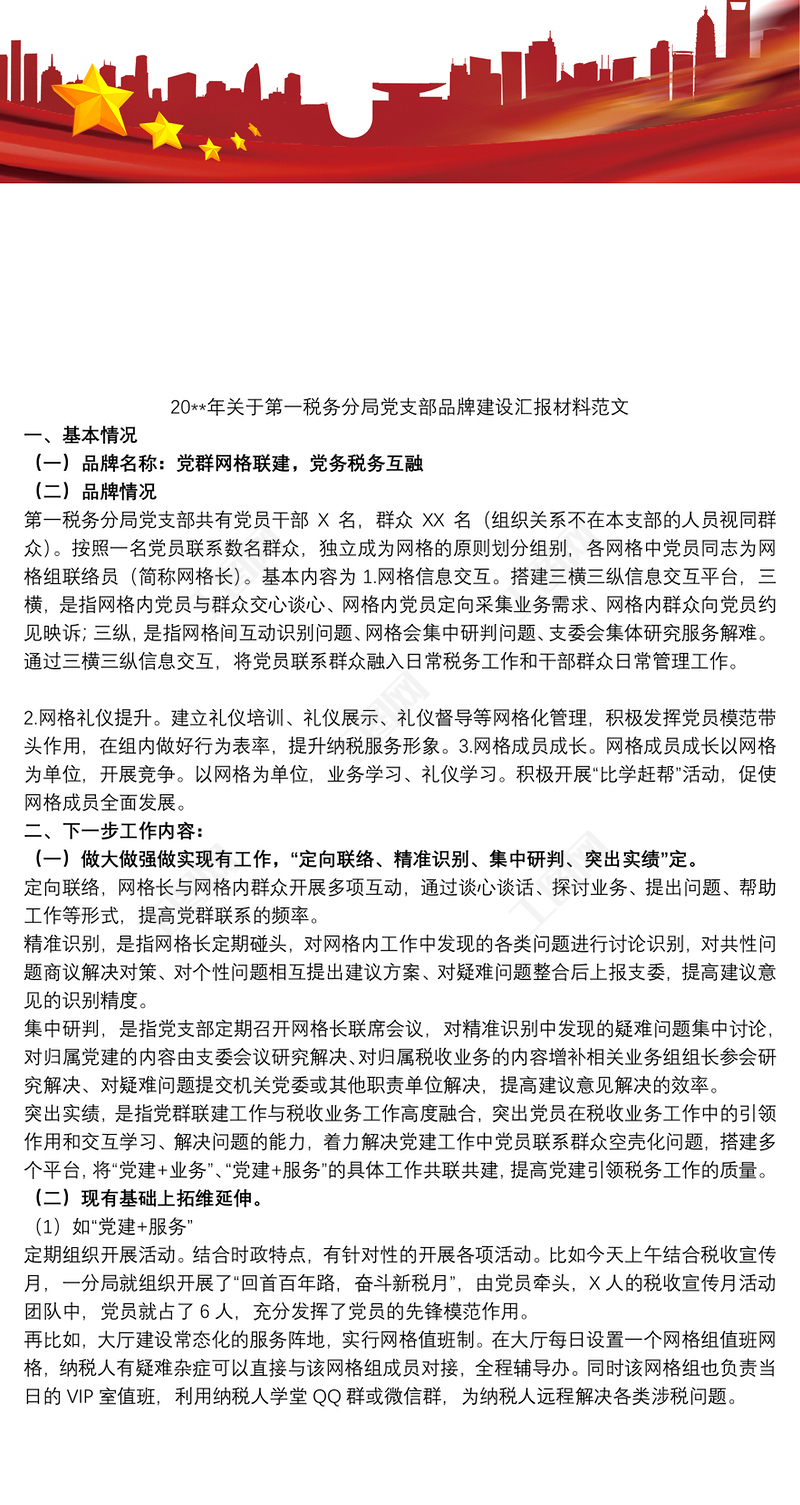 20**年关于第一税务分局党支部品牌建设汇报材料范文

一、基本情况

（一）品牌名称：党群网格联建，党务税务互融

（二）品牌情况

第一税务分局党支部共有党员干部 X 名，群众 XX 名（组织关系不在本支部的人员视同群众）。按照一名党员联系数名群众，独立成为网格的原则划分组别，各网格中党员同志为网格组联络员（简称网格长）。基本内容为 1.网格信息交互。搭建三横三纵信息交互平台，三横，是指网格内党员与群众交心谈心、网格内党员定向采集业务需求、网格内群众向党员约见映诉；三纵，是指网格间互动识别问题、网格会集中研判问题、支委会集体研究服务解难。通过三横三纵信息交互，将党员联系群众融入日常税务工作和干部群众日常管理工作。

2.网格礼仪提升。建立礼仪培训、礼仪展示、礼仪督导等网格化管理，积极发挥党员模范带头作用，在组内做好行为表率，提升纳税服务形象。3.网格成员成长。网格成员成长以网格为单位，开展竞争。以网格为单位，业务学习、礼仪学习。积极开展“比学赶帮”活动，促使网格成员全面发展。

二、下一步工作内容：

（一）做大做强做实现有工作，“定向联络、精准识别、集中研判、突出实绩”定。

定向联络，网格长与网格内群众开展多项互动，通过谈心谈话、探讨业务、提出问题、帮助工作等形式，提高党群联系的频率。

精准识别，是指网格长定期碰头，对网格内工作中发现的各类问题进行讨论识别，对共性问题商议解决对策、对个性问题相互提出建议方案、对疑难问题整合后上报支委，提高建议意见的识别精度。

集中研判，是指党支部定期召开网格长联席会议，对精准识别中发现的疑难问题集中讨论，对归属党建的内容由支委会议研究解决、对归属税收业务的内容增补相关业务组组长参会研究解决、对疑难问题提交机关党委或其他职责单位解决，提高建议意见解决的效率。

突出实绩，是指党群联建工作与税收业务工作高度融合，突出党员在税收业务工作中的引领作用和交互学习、解决问题的能力，着力解决党建工作中党员联系群众空壳化问题，搭建多个平台，将“党建+业务”、“党建+服务”的具体工作共联共建，提高党建引领税务工作的质量。

（二）现有基础上拓维延伸。

（1）如“党建+服务”

定期组织开展活动。结合时政特点，有针对性的开展各项活动。比如今天上午结合税收宣传月，一分局就组织开展了“回首百年路，奋斗新税月”，由党员牵头，X 人的税收宣传月活动团队中，党员就占了 6 人，充分发挥了党员的先锋模范作用。

再比如，大厅建设常态化的服务阵地，实行网格值班制。在大厅每日设置一个网格组值班网格，纳税人有疑难杂症可以直接与该网格组成员对接，全程辅导办。同时该网格组也负责当日的 VIP 室值班，利用纳税人学堂 QQ 群或微信群，为纳税人远程解决各类涉税问题。